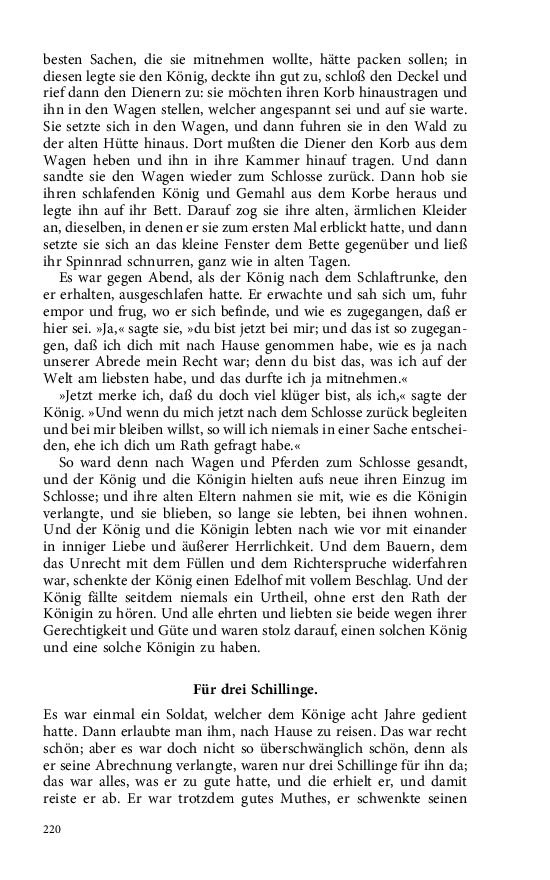 besten Sachen, die sie mitnehmen wollte, hätte packen sollen; in diesen legte sie den König, deckte ihn gut zu, schloß den Deckel und rief dann den Dienern zu: sie möchten ihren Korb hinaustragen und ihn in den Wagen stellen, welcher angespannt sei und auf sie warte. Sie setzte sich in den Wagen, und dann fuhren sie in den Wald zu der alten Hütte hinaus. Dort mußten die Diener den Korb aus dem Wagen heben und ihn in ihre Kammer hinauf tragen. Und dann sandte sie den Wagen wieder zum Schlosse zurück. Dann hob sie ihren schlafenden König und Gemahl aus dem Korbe heraus und legte ihn auf ihr Bett. Darauf zog sie ihre alten, ärmlichen Kleider an, dieselben, in denen er sie zum ersten Mal erblickt hatte, und dann setzte sie sich an das kleine Fenster dem Bette gegenüber und ließ ihr Spinnrad schnurren, ganz wie in alten Tagen.

Es war gegen Abend, als der König nach dem Schlaftrunke, den er erhalten, ausgeschlafen hatte. Er erwachte und sah sich um, fuhr empor und frug, wo er sich befinde, und wie es zugegangen, daß er hier sei. »Ja,« sagte sie, »du bist jetzt bei mir; und das ist so zugegangen, daß ich dich mit nach Hause genommen habe, wie es ja nach unserer Abrede mein Recht war; denn du bist das, was ich auf der Welt am liebsten habe, und das durfte ich ja mitnehmen.«

»Jetzt merke ich, daß du doch viel klüger bist, als ich,« sagte der König. »Und wenn du mich jetzt nach dem Schlosse zurück begleiten und bei mir bleiben willst, so will ich niemals in einer Sache entscheiden, ehe ich dich um Rath gefragt habe.«

So ward denn nach Wagen und Pferden zum Schlosse gesandt, und der König und die Königin hielten aufs neue ihren Einzug im Schlosse; und ihre alten Eltern nahmen sie mit, wie es die Königin verlangte, und sie blieben, so lange sie lebten, bei ihnen wohnen. Und der König und die Königin lebten nach wie vor mit einander in inniger Liebe und äußerer Herrlichkeit. Und dem Bauern, dem das Unrecht mit dem Füllen und dem Richterspruche widerfahren war, schenkte der König einen Edelhof mit vollem Beschlag. Und der König fällte seitdem niemals ein Urtheil, ohne erst den Rath der Königin zu hören. Und alle ehrten und liebten sie beide wegen ihrer Gerechtigkeit und Güte und waren stolz darauf, einen solchen König und eine solche Königin zu haben.

Für drei Schillinge.

Es war einmal ein Soldat, welcher dem Könige acht Jahre gedient hatte. Dann erlaubte man ihm, nach Hause zu reisen. Das war recht schön; aber es war doch nicht so überschwänglich schön, denn als er seine Abrechnung verlangte, waren nur drei Schillinge für ihn da; das war alles, was er zu gute hatte, und die erhielt er, und damit reiste er ab. Er war trotzdem gutes Muthes, er schwenkte seinen

220